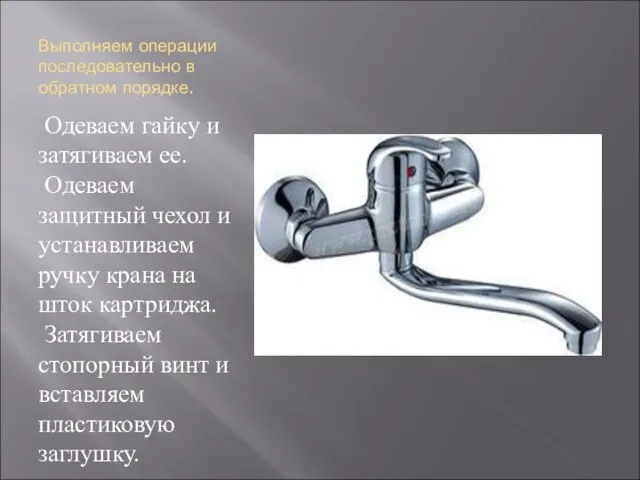 Выполняем операции последовательно в обратном порядке.

Одеваем гайку и затягиваем ее.
Одеваем защитный чехол и устанавливаем ручку крана на шток картриджа.
Затягиваем стопорный винт и вставляем пластиковую заглушку.